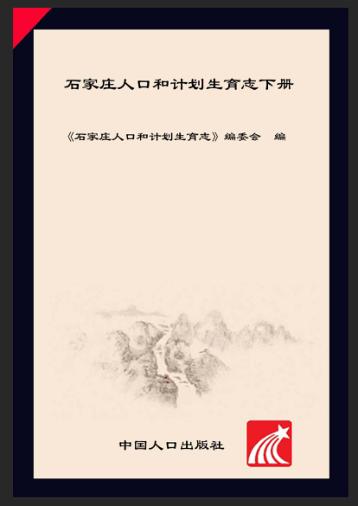 石家庄人口和计划生育志下册

《石家庄人口和计划生育志》编委会　编

中国人口出版社